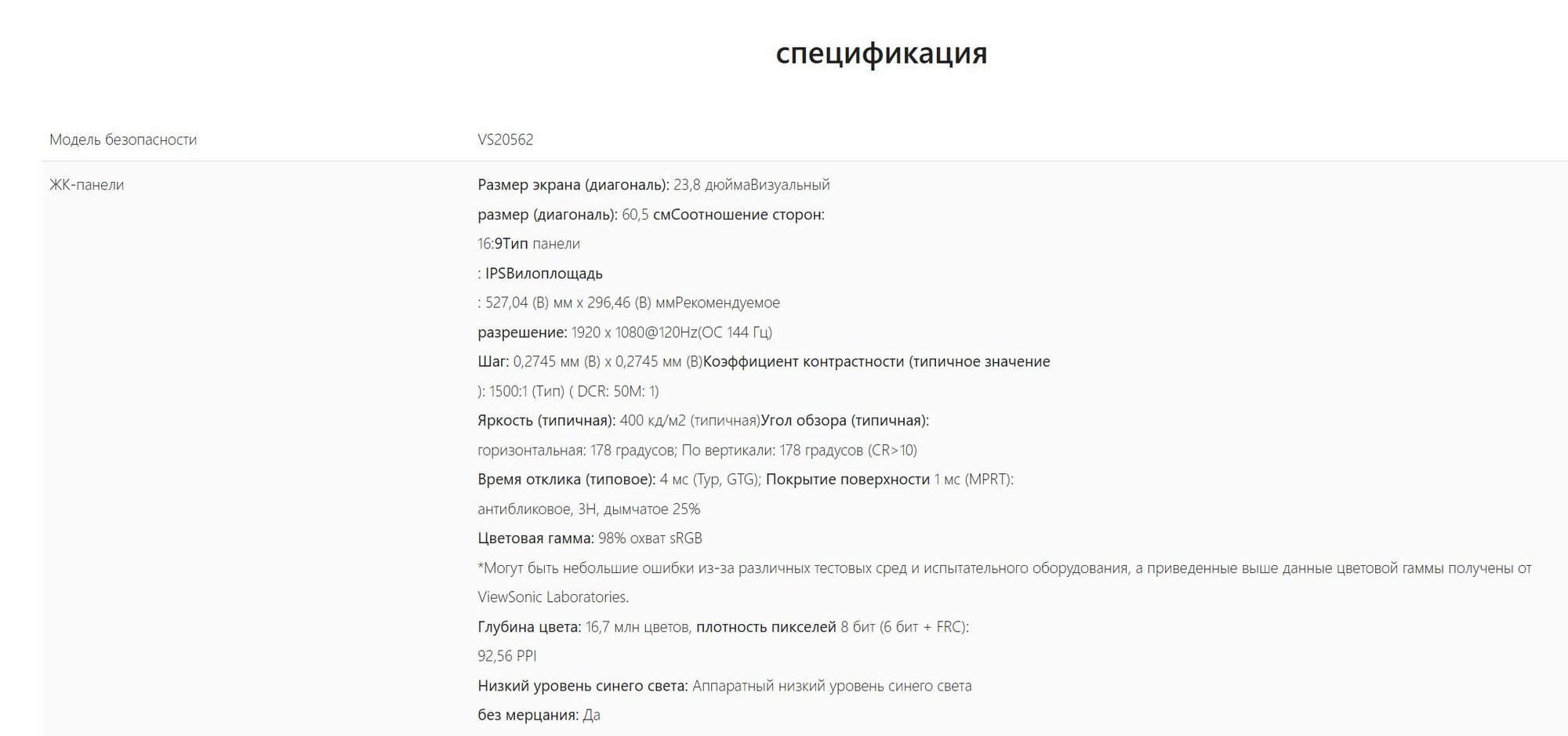 спецификация

| Модель безопасности | VS20562 |
|---|---|
| ЖК-панели | Размер экрана (диагональ): 23,8 дюймаВизуальный размер (диагональ): 60,5 смСоотношение сторон: 16:9Тип панели : IPSВилоплощадь : 527,04 (В) мм x 296,46 (В) ммРекомендуемое разрешение: 1920 x 1080@120Hz(OC 144 Гц) Шаг: 0,2745 мм (В) x 0,2745 мм (В)Коэффициент контрастности (типичное значение ): 1500:1 (Тип) ( DCR: 50M: 1) Яркость (типичная): 400 кд/м2 (типичная)Угол обзора (типичная): горизонтальная: 178 градусов; По вертикали: 178 градусов (CR>10) Время отклика (типовое): 4 мс (Typ, GTG); Покрытие поверхности 1 мс (MPRT): антибликовое, 3H, дымчатое 25% Цветовая гамма: 98% охват sRGB *Могут быть небольшие ошибки из-за различных тестовых сред и испытательного оборудования, а приведенные выше данные цветовой гаммы получены от ViewSonic Laboratories. Глубина цвета: 16,7 млн цветов, плотность пикселей 8 бит (6 бит + FRC): 92,56 PPI Низкий уровень синего света: Аппаратный низкий уровень синего света без мерцания: Да |